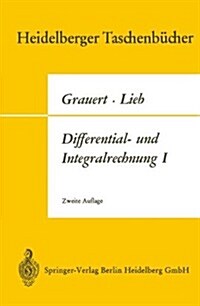 Heidelberger Taschenbücher

Grauert · Lieb

Differential- und Integralrechnung I

Zweite Auflage

Springer-Verlag Berlin Heidelberg GmbH